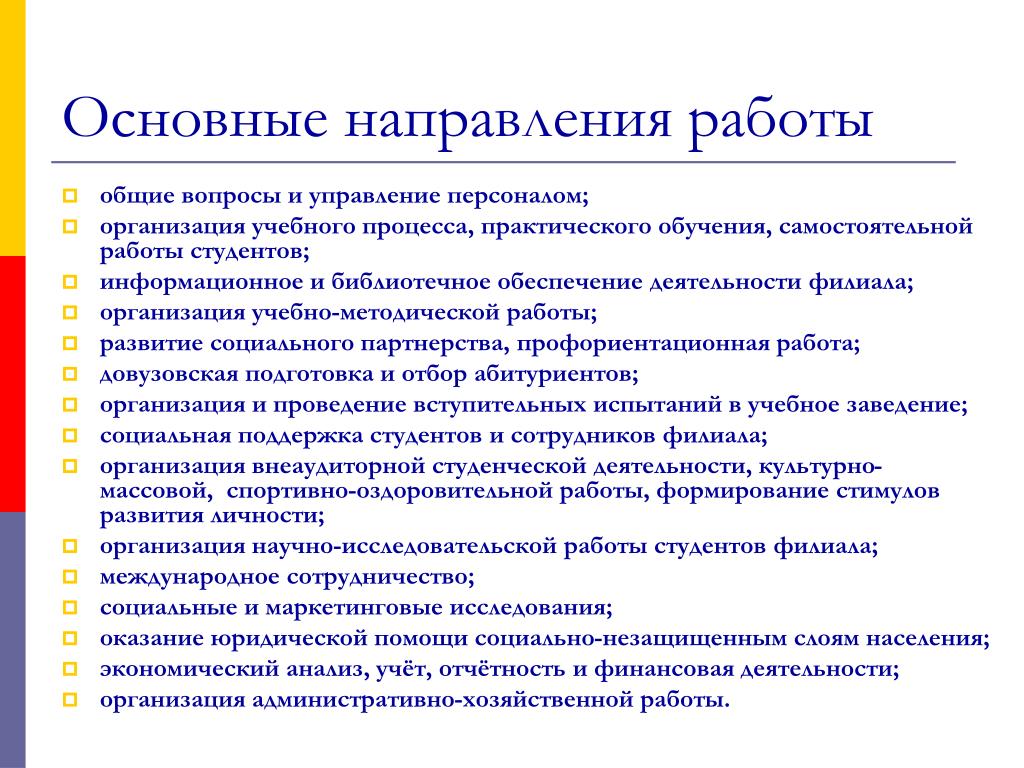 Основные направления работы

общие вопросы и управление персоналом;
организация учебного процесса, практического обучения, самостоятельной работы студентов;
информационное и библиотечное обеспечение деятельности филиала;
организация учебно-методической работы;
развитие социального партнерства, профориентационная работа;
довузовская подготовка и отбор абитуриентов;
организация и проведение вступительных испытаний в учебное заведение;
социальная поддержка студентов и сотрудников филиала;
организация внеаудиторной студенческой деятельности, культурно-массовой, спортивно-оздоровительной работы, формирование стимулов развития личности;
организация научно-исследовательской работы студентов филиала;
международное сотрудничество;
социальные и маркетинговые исследования;
оказание юридической помощи социально-незащищенным слоям населения;
экономический анализ, учёт, отчётность и финансовая деятельности;
организация административно-хозяйственной работы.